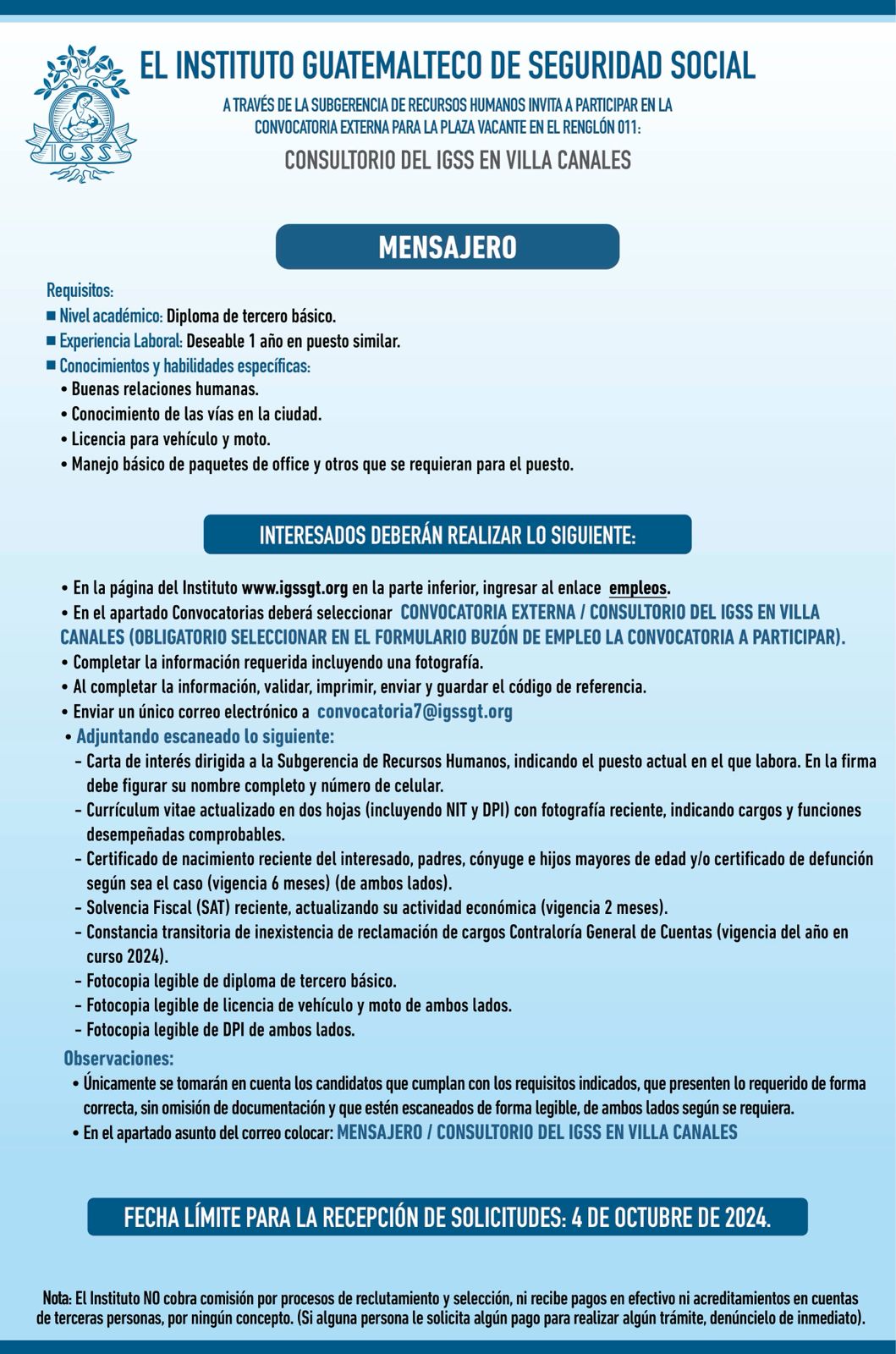 IGSS

EL INSTITUTO GUATEMALTECO DE SEGURIDAD SOCIAL

A TRAVÉS DE LA SUBGERENCIA DE RECURSOS HUMANOS INVITA A PARTICIPAR EN LA CONVOCATORIA EXTERNA PARA LA PLAZA VACANTE EN EL RENGLÓN 011:

CONSULTORIO DEL IGSS EN VILLA CANALES

MENSAJERO

Requisitos:
■ Nivel académico: Diploma de tercero básico.
■ Experiencia Laboral: Deseable 1 año en puesto similar.
■ Conocimientos y habilidades específicas:
• Buenas relaciones humanas.
• Conocimiento de las vías en la ciudad.
• Licencia para vehículo y moto.
• Manejo básico de paquetes de office y otros que se requieran para el puesto.

INTERESADOS DEBERÁN REALIZAR LO SIGUIENTE:

• En la página del Instituto www.igssgt.org en la parte inferior, ingresar al enlace empleos.
• En el apartado Convocatorias deberá seleccionar CONVOCATORIA EXTERNA / CONSULTORIO DEL IGSS EN VILLA CANALES (OBLIGATORIO SELECCIONAR EN EL FORMULARIO BUZÓN DE EMPLEO LA CONVOCATORIA A PARTICIPAR).
• Completar la información requerida incluyendo una fotografía.
• Al completar la información, validar, imprimir, enviar y guardar el código de referencia.
• Enviar un único correo electrónico a convocatoria7@igssgt.org
• Adjuntando escaneado lo siguiente:
- Carta de interés dirigida a la Subgerencia de Recursos Humanos, indicando el puesto actual en el que labora. En la firma debe figurar su nombre completo y número de celular.
- Currículum vitae actualizado en dos hojas (incluyendo NIT y DPI) con fotografía reciente, indicando cargos y funciones desempeñadas comprobables.
- Certificado de nacimiento reciente del interesado, padres, cónyuge e hijos mayores de edad y/o certificado de defunción según sea el caso (vigencia 6 meses) (de ambos lados).
- Solvencia Fiscal (SAT) reciente, actualizando su actividad económica (vigencia 2 meses).
- Constancia transitoria de inexistencia de reclamación de cargos Contraloría General de Cuentas (vigencia del año en curso 2024).
- Fotocopia legible de diploma de tercero básico.
- Fotocopia legible de licencia de vehículo y moto de ambos lados.
- Fotocopia legible de DPI de ambos lados.

Observaciones:
• Únicamente se tomarán en cuenta los candidatos que cumplan con los requisitos indicados, que presenten lo requerido de forma correcta, sin omisión de documentación y que estén escaneados de forma legible, de ambos lados según se requiera.
• En el apartado asunto del correo colocar: MENSAJERO / CONSULTORIO DEL IGSS EN VILLA CANALES

FECHA LÍMITE PARA LA RECEPCIÓN DE SOLICITUDES: 4 DE OCTUBRE DE 2024.

Nota: El Instituto NO cobra comisión por procesos de reclutamiento y selección, ni recibe pagos en efectivo ni acreditamientos en cuentas de terceras personas, por ningún concepto. (Si alguna persona le solicita algún pago para realizar algún trámite, denúncielo de inmediato).